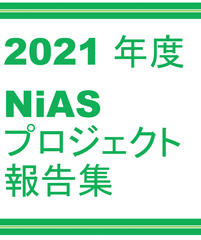 2021 年度

NiAS
プロジェクト
報告集